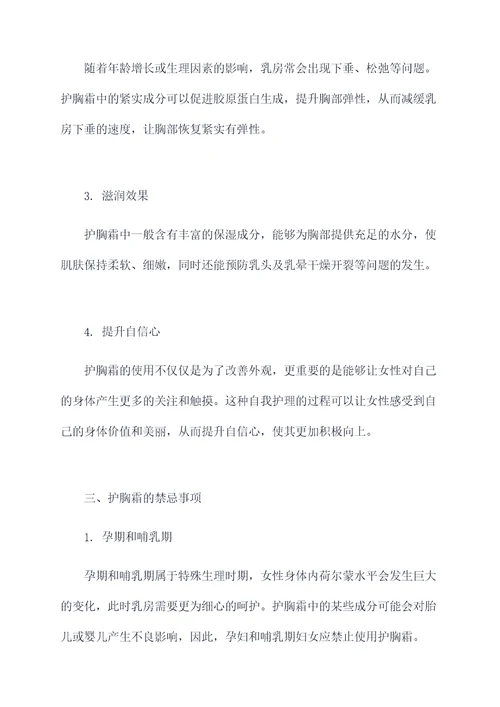 随着年龄增长或生理因素的影响，乳房常会出现下垂、松弛等问题。护胸霜中的紧实成分可以促进胶原蛋白生成，提升胸部弹性，从而减缓乳房下垂的速度，让胸部恢复紧实有弹性。

3. 滋润效果

护胸霜中一般含有丰富的保湿成分，能够为胸部提供充足的水分，使肌肤保持柔软、细嫩，同时还能预防乳头及乳晕干燥开裂等问题的发生。

4. 提升自信心

护胸霜的使用不仅仅是为了改善外观，更重要的是能够让女性对自己的身体产生更多的关注和触摸。这种自我护理的过程可以让女性感受到自己的身体价值和美丽，从而提升自信心，使其更加积极向上。

三、护胸霜的禁忌事项

1. 孕期和哺乳期

孕期和哺乳期属于特殊生理时期，女性身体内荷尔蒙水平会发生巨大的变化，此时乳房需要更为细心的呵护。护胸霜中的某些成分可能会对胎儿或婴儿产生不良影响，因此，孕妇和哺乳期妇女应禁止使用护胸霜。